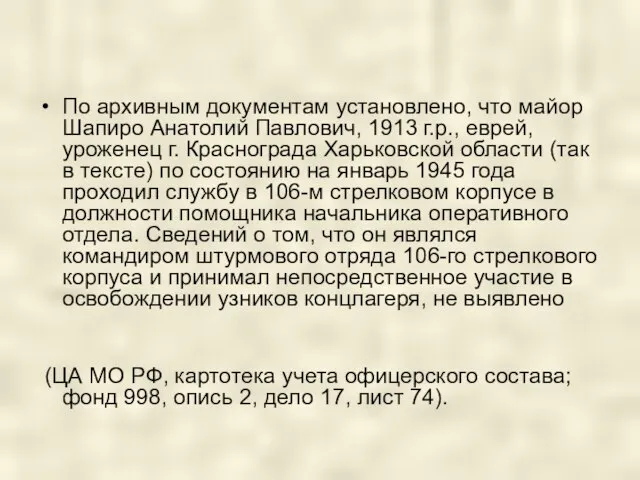 • По архивным документам установлено, что майор Шапиро Анатолий Павлович, 1913 г.р., еврей, уроженец г. Краснограда Харьковской области (так в тексте) по состоянию на январь 1945 года проходил службу в 106-м стрелковом корпусе в должности помощника начальника оперативного отдела. Сведений о том, что он являлся командиром штурмового отряда 106-го стрелкового корпуса и принимал непосредственное участие в освобождении узников концлагеря, не выявлено

(ЦА МО РФ, картотека учета офицерского состава; фонд 998, опись 2, дело 17, лист 74).